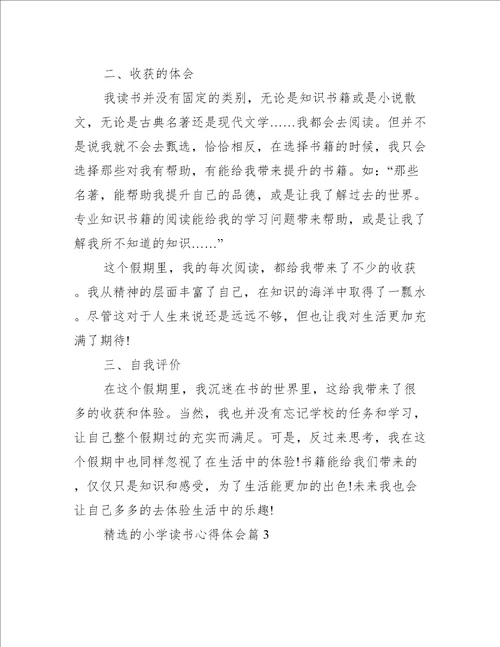 二、收获的体会

我读书并没有固定的类别，无论是知识书籍或是小说散文，无论是古典名著还是现代文学……我都会去阅读。但并不是说我就不会去甄选，恰恰相反，在选择书籍的时候，我只会选择那些对我有帮助，有能给我带来提升的书籍。如：“那些名著，能帮助我提升自己的品德，或是让我了解过去的世界。专业知识书籍的阅读能给我的学习问题带来帮助，或是让我了解我所不知道的知识……”

这个假期里，我的每次阅读，都给我带来了不少的收获。我从精神的层面丰富了自己，在知识的海洋中取得了一瓢水。尽管这对于人生来说还是远远不够，但也让我对生活更加充满了期待!

三、自我评价

在这个假期里，我沉迷在书的世界里，这给我带来了很多的收获和体验。当然，我也并没有忘记学校的任务和学习，让自己整个假期过的充实而满足。可是，反过来思考，我在这个假期中也同样忽视了在生活中的体验!书籍能给我们带来的，仅仅只是知识和感受，为了生活能更加的出色!未来我也会让自己多多的去体验生活中的乐趣!

精选的小学读书心得体会篇3